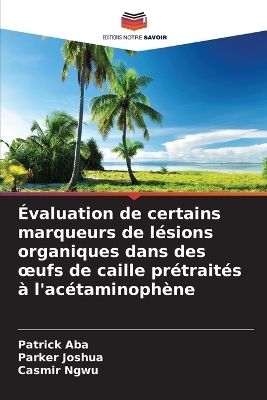 EDITIONS NOTRE SAVOIR

Évaluation de certains marqueurs de lésions organiques dans des œufs de caille prétraités à l'acétaminophène

Patrick Aba
Parker Joshua
Casmir Ngwu